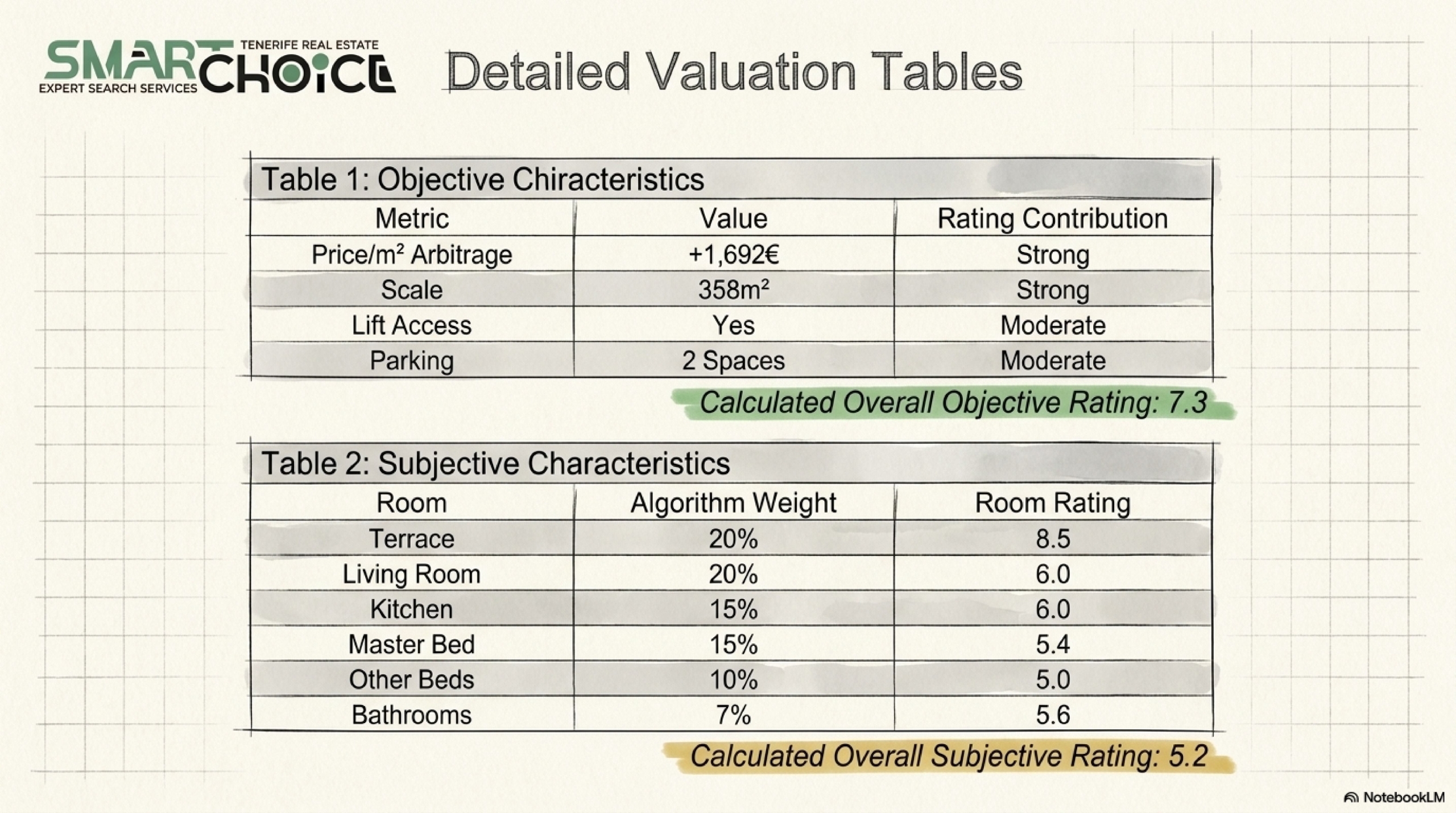 SMART CHOICE
TENERIFE REAL ESTATE
EXPERT SEARCH SERVICES

Detailed Valuation Tables

Table 1: Objective Chiracteristics

| Metric | Value | Rating Contribution |
|---|---|---|
| Price/m² Arbitrage | +1,692€ | Strong |
| Scale | 358m² | Strong |
| Lift Access | Yes | Moderate |
| Parking | 2 Spaces | Moderate |

Calculated Overall Objective Rating: 7.3

Table 2: Subjective Characteristics

| Room | Algorithm Weight | Room Rating |
|---|---|---|
| Terrace | 20% | 8.5 |
| Living Room | 20% | 6.0 |
| Kitchen | 15% | 6.0 |
| Master Bed | 15% | 5.4 |
| Other Beds | 10% | 5.0 |
| Bathrooms | 7% | 5.6 |

Calculated Overall Subjective Rating: 5.2

NotebookLM